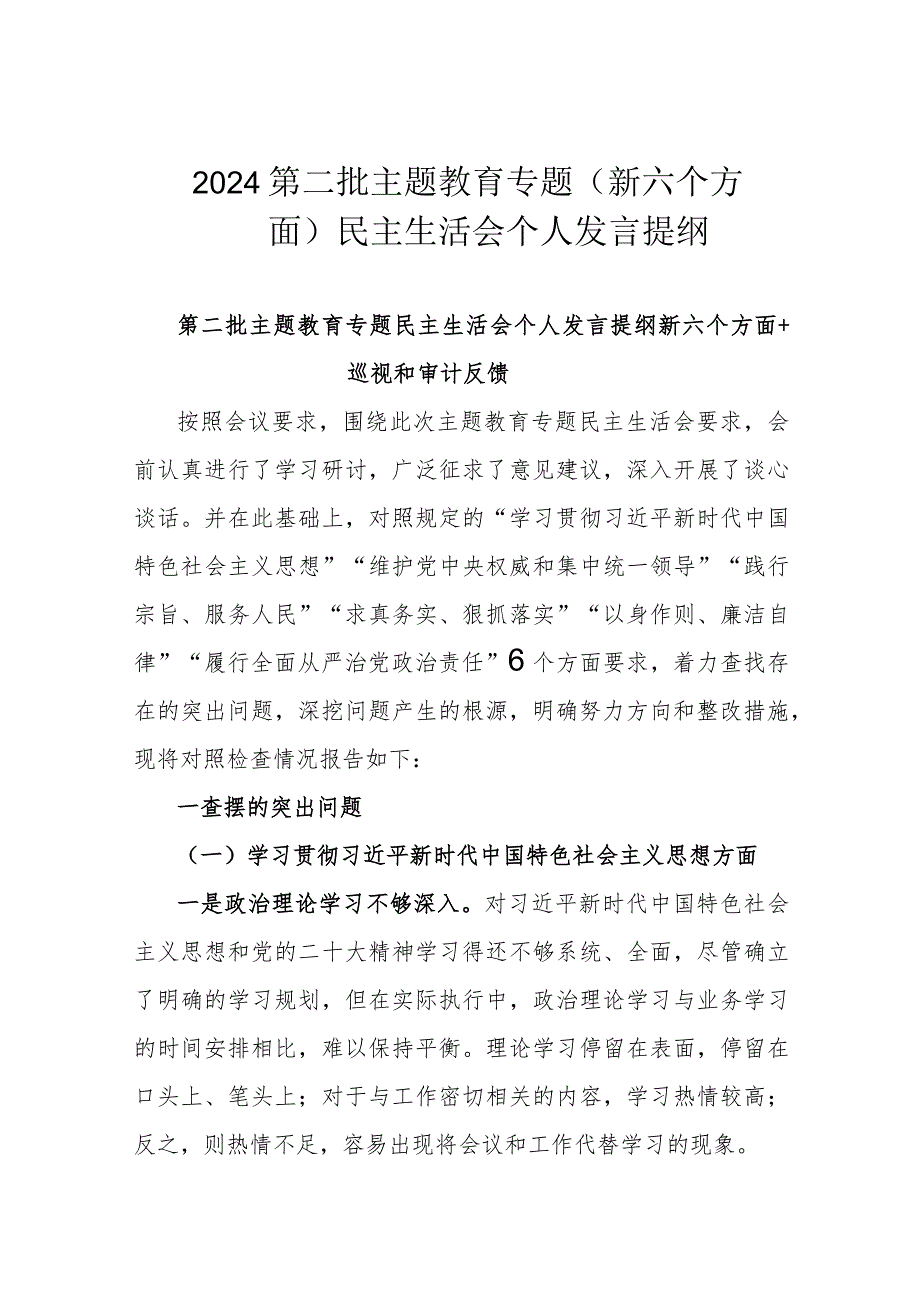 2024第二批主题教育专题（新六个方面）民主生活会个人发言提纲

第二批主题教育专题民主生活会个人发言提纲新六个方面+巡视和审计反馈

按照会议要求，围绕此次主题教育专题民主生活会要求，会前认真进行了学习研讨，广泛征求了意见建议，深入开展了谈心谈话。并在此基础上，对照规定的“学习贯彻习近平新时代中国特色社会主义思想”“维护党中央权威和集中统一领导”“践行宗旨、服务人民”“求真务实、狠抓落实”“以身作则、廉洁自律”“履行全面从严治党政治责任”6个方面要求，着力查找存在的突出问题，深挖问题产生的根源，明确努力方向和整改措施，现将对照检查情况报告如下：

一查摆的突出问题

（一）学习贯彻习近平新时代中国特色社会主义思想方面

一是政治理论学习不够深入。对习近平新时代中国特色社会主义思想和党的二十大精神学习得还不够系统、全面，尽管确立了明确的学习规划，但在实际执行中，政治理论学习与业务学习的时间安排相比，难以保持平衡。理论学习停留在表面，停留在口头上、笔头上；对于与工作密切相关的内容，学习热情较高；反之，则热情不足，容易出现将会议和工作代替学习的现象。